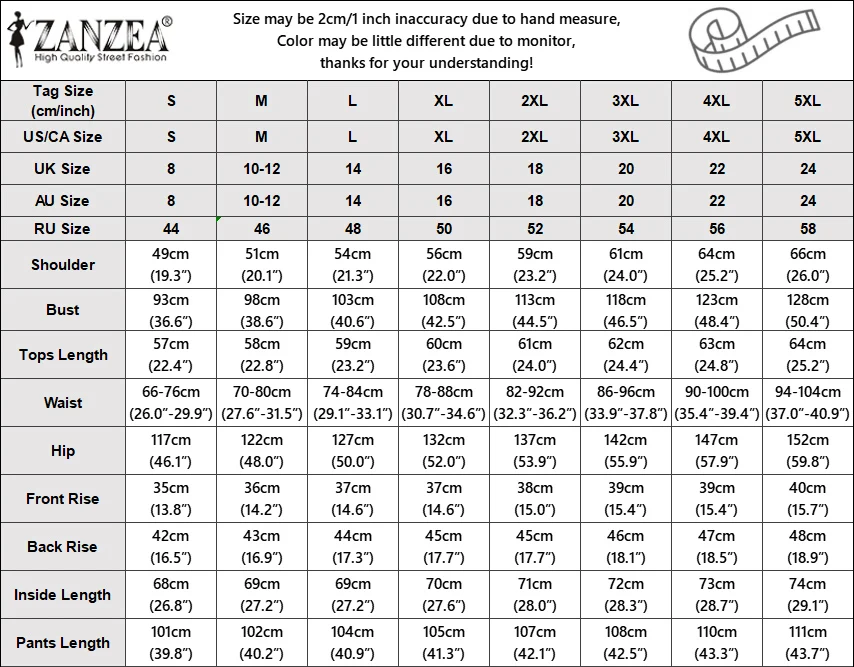 ZANZEA®
High Quality Street Fashion

Size may be 2cm/1 inch inaccuracy due to hand measure,
Color may be little different due to monitor,
thanks for your understanding!

| Tag Size (cm/inch) | S | M | L | XL | 2XL | 3XL | 4XL | 5XL |
|---|---|---|---|---|---|---|---|---|
| US/CA Size | S | M | L | XL | 2XL | 3XL | 4XL | 5XL |
| UK Size | 8 | 10-12 | 14 | 16 | 18 | 20 | 22 | 24 |
| AU Size | 8 | 10-12 | 14 | 16 | 18 | 20 | 22 | 24 |
| RU Size | 44 | 46 | 48 | 50 | 52 | 54 | 56 | 58 |
| Shoulder | 49cm (19.3") | 51cm (20.1") | 54cm (21.3") | 56cm (22.0") | 59cm (23.2") | 61cm (24.0") | 64cm (25.2") | 66cm (26.0") |
| Bust | 93cm (36.6") | 98cm (38.6") | 103cm (40.6") | 108cm (42.5") | 113cm (44.5") | 118cm (46.5") | 123cm (48.4") | 128cm (50.4") |
| Tops Length | 57cm (22.4") | 58cm (22.8") | 59cm (23.2") | 60cm (23.6") | 61cm (24.0") | 62cm (24.4") | 63cm (24.8") | 64cm (25.2") |
| Waist | 66-76cm (26.0"-29.9") | 70-80cm (27.6"-31.5") | 74-84cm (29.1"-33.1") | 78-88cm (30.7"-34.6") | 82-92cm (32.3"-36.2") | 86-96cm (33.9"-37.8") | 90-100cm (35.4"-39.4") | 94-104cm (37.0"-40.9") |
| Hip | 117cm (46.1") | 122cm (48.0") | 127cm (50.0") | 132cm (52.0") | 137cm (53.9") | 142cm (55.9") | 147cm (57.9") | 152cm (59.8") |
| Front Rise | 35cm (13.8") | 36cm (14.2") | 37cm (14.6") | 37cm (14.6") | 38cm (15.0") | 39cm (15.4") | 39cm (15.4") | 40cm (15.7") |
| Back Rise | 42cm (16.5") | 43cm (16.9") | 44cm (17.3") | 45cm (17.7") | 45cm (17.7") | 46cm (18.1") | 47cm (18.5") | 48cm (18.9") |
| Inside Length | 68cm (26.8") | 69cm (27.2") | 69cm (27.2") | 70cm (27.6") | 71cm (28.0") | 72cm (28.3") | 73cm (28.7") | 74cm (29.1") |
| Pants Length | 101cm (39.8") | 102cm (40.2") | 104cm (40.9") | 105cm (41.3") | 107cm (42.1") | 108cm (42.5") | 110cm (43.3") | 111cm (43.7") |